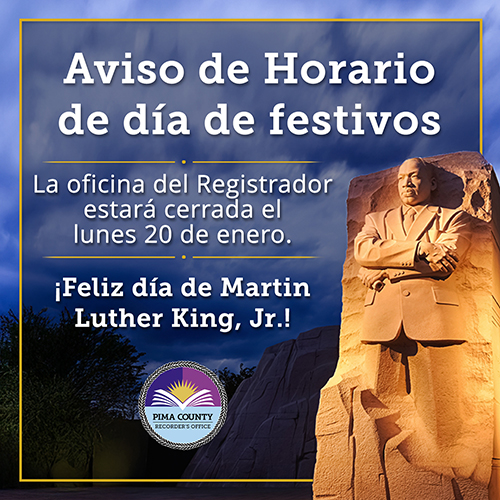 Aviso de Horario de día de festivos

La oficina del Registrador estará cerrada el lunes 20 de enero.

¡Feliz día de Martin Luther King, Jr.!

PIMA COUNTY
RECORDER'S OFFICE